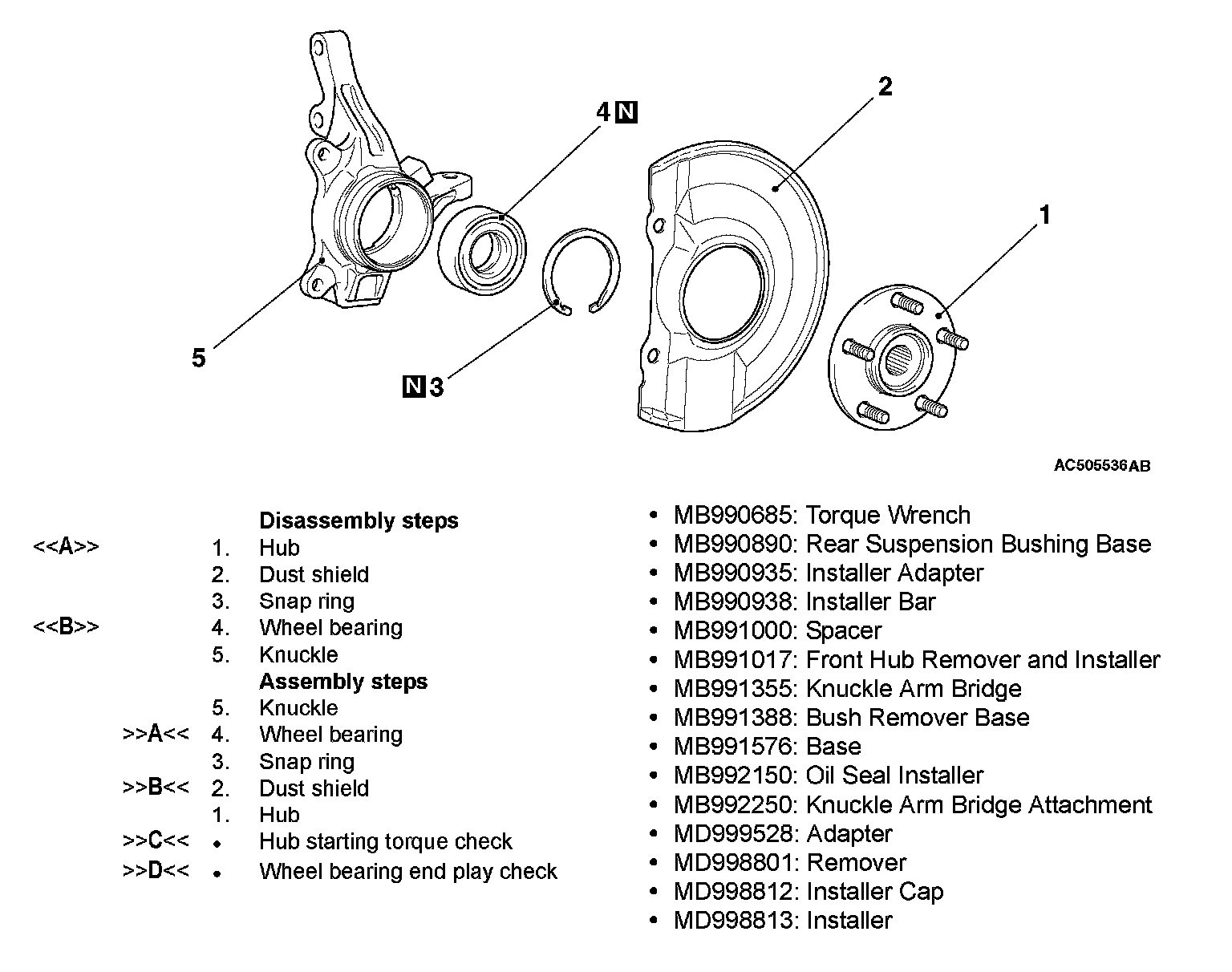 4 N
2
1
5
N 3

AC505536AB

Disassembly steps

<<A>> 1. Hub
2. Dust shield
3. Snap ring
<<B>> 4. Wheel bearing
5. Knuckle

Assembly steps

5. Knuckle
>>A<< 4. Wheel bearing
3. Snap ring
>>B<< 2. Dust shield
1. Hub
>>C<< • Hub starting torque check
>>D<< • Wheel bearing end play check

• MB990685: Torque Wrench
• MB990890: Rear Suspension Bushing Base
• MB990935: Installer Adapter
• MB990938: Installer Bar
• MB991000: Spacer
• MB991017: Front Hub Remover and Installer
• MB991355: Knuckle Arm Bridge
• MB991388: Bush Remover Base
• MB991576: Base
• MB992150: Oil Seal Installer
• MB992250: Knuckle Arm Bridge Attachment
• MD999528: Adapter
• MD998801: Remover
• MD998812: Installer Cap
• MD998813: Installer